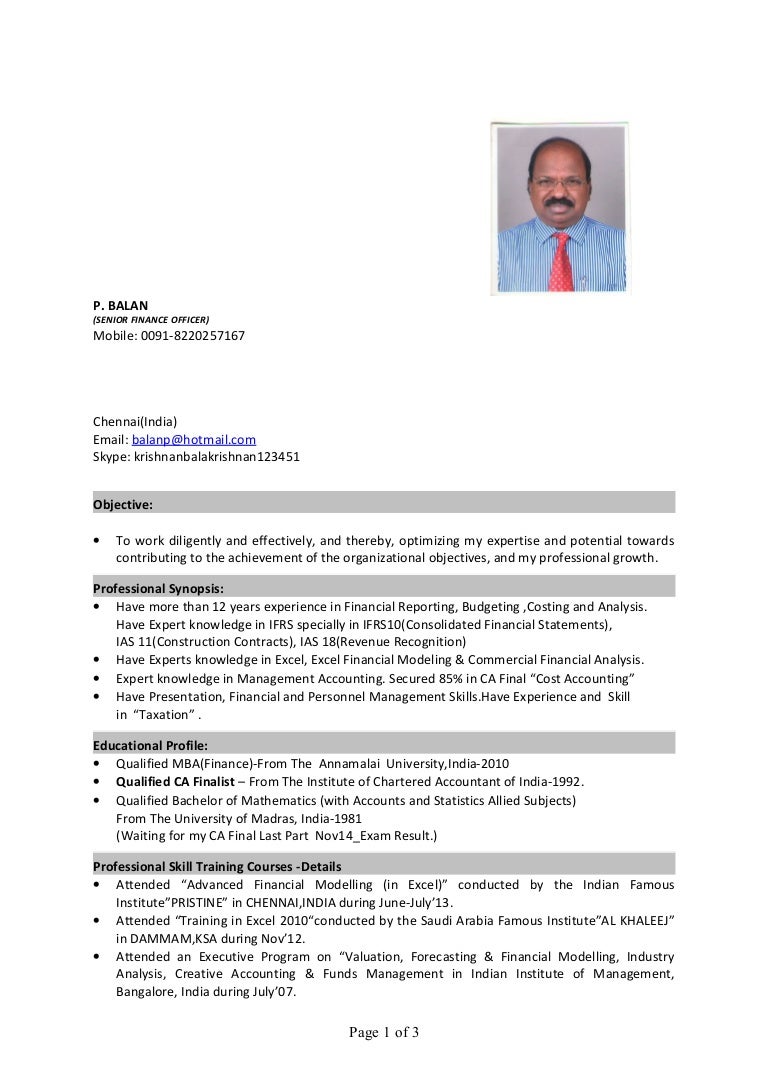 P. BALAN
(SENIOR FINANCE OFFICER)
Mobile: 0091-8220257167

Chennai(India)
Email: balanp@hotmail.com
Skype: krishnanbalakrishnan123451

Objective:

• To work diligently and effectively, and thereby, optimizing my expertise and potential towards contributing to the achievement of the organizational objectives, and my professional growth.

Professional Synopsis:
• Have more than 12 years experience in Financial Reporting, Budgeting ,Costing and Analysis. Have Expert knowledge in IFRS specially in IFRS10(Consolidated Financial Statements), IAS 11(Construction Contracts), IAS 18(Revenue Recognition)
• Have Experts knowledge in Excel, Excel Financial Modeling & Commercial Financial Analysis.
• Expert knowledge in Management Accounting. Secured 85% in CA Final "Cost Accounting"
• Have Presentation, Financial and Personnel Management Skills.Have Experience and Skill in "Taxation" .

Educational Profile:
• Qualified MBA(Finance)-From The Annamalai University,India-2010
• Qualified CA Finalist – From The Institute of Chartered Accountant of India-1992.
• Qualified Bachelor of Mathematics (with Accounts and Statistics Allied Subjects) From The University of Madras, India-1981
(Waiting for my CA Final Last Part Nov14_Exam Result.)

Professional Skill Training Courses -Details
• Attended "Advanced Financial Modelling (in Excel)" conducted by the Indian Famous Institute"PRISTINE" in CHENNAI,INDIA during June-July'13.
• Attended "Training in Excel 2010"conducted by the Saudi Arabia Famous Institute"AL KHALEEJ" in DAMMAM,KSA during Nov'12.
• Attended an Executive Program on "Valuation, Forecasting & Financial Modelling, Industry Analysis, Creative Accounting & Funds Management in Indian Institute of Management, Bangalore, India during July'07.

Page 1 of 3